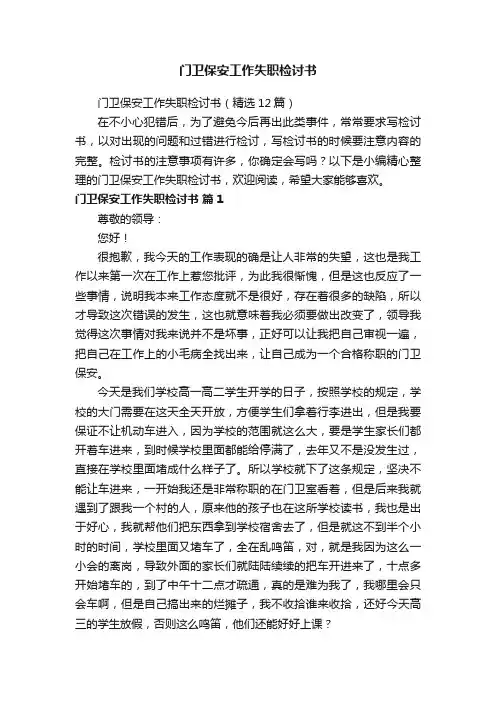 门卫保安工作失职检讨书

门卫保安工作失职检讨书（精选12篇）

在不小心犯错后，为了避免今后再出此类事件，常常要求写检讨书，以对出现的问题和过错进行检讨，写检讨书的时候要注意内容的完整。检讨书的注意事项有许多，你确定会写吗？以下是小编精心整理的门卫保安工作失职检讨书，欢迎阅读，希望大家能够喜欢。

门卫保安工作失职检讨书 篇1

尊敬的领导：

您好！

很抱歉，我今天的工作表现的确是让人非常的失望，这也是我工作以来第一次在工作上惹您批评，为此我很惭愧，但是这也反应了一些事情，说明我本来工作态度就不是很好，存在着很多的缺陷，所以才导致这次错误的发生，这也就意味着我必须要做出改变了，领导我觉得这次事情对我来说并不是坏事，正好可以让我把自己审视一遍，把自己在工作上的小毛病全找出来，让自己成为一个合格称职的门卫保安。

今天是我们学校高一高二学生开学的日子，按照学校的规定，学校的大门需要在这天全天开放，方便学生们拿着行李进出，但是我要保证不让机动车进入，因为学校的范围就这么大，要是学生家长们都开着车进来，到时候学校里面都能给停满了，去年又不是没发生过，直接在学校里面堵成什么样子了。所以学校就下了这条规定，坚决不能让车进来，一开始我还是非常称职的在门卫室看着，但是后来我就遇到了跟我一个村的人，原来他的孩子也在这所学校读书，我也是出于好心，我就帮他们把东西拿到学校宿舍去了，但是就这不到半个小时的时间，学校里面又堵车了，全在乱鸣笛，对，就是我因为这么一小会的离岗，导致外面的家长们就陆陆续续的把车开进来了，十点多开始堵车的，到了中午十二点才疏通，真的是难为我了，我哪里会只会车啊，但是自己搞出来的烂摊子，我不收拾谁来收拾，还好今天高三的学生放假，否则这么鸣笛，他们还能好好上课？